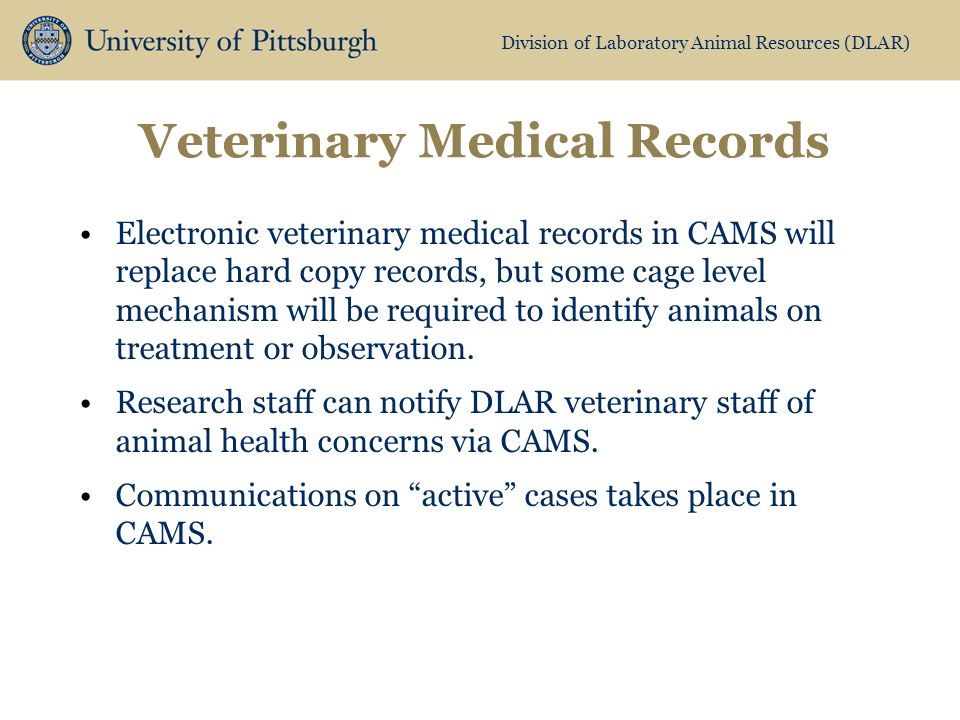 University of Pittsburgh

Division of Laboratory Animal Resources (DLAR)

Veterinary Medical Records

• Electronic veterinary medical records in CAMS will replace hard copy records, but some cage level mechanism will be required to identify animals on treatment or observation.

• Research staff can notify DLAR veterinary staff of animal health concerns via CAMS.

• Communications on “active” cases takes place in CAMS.